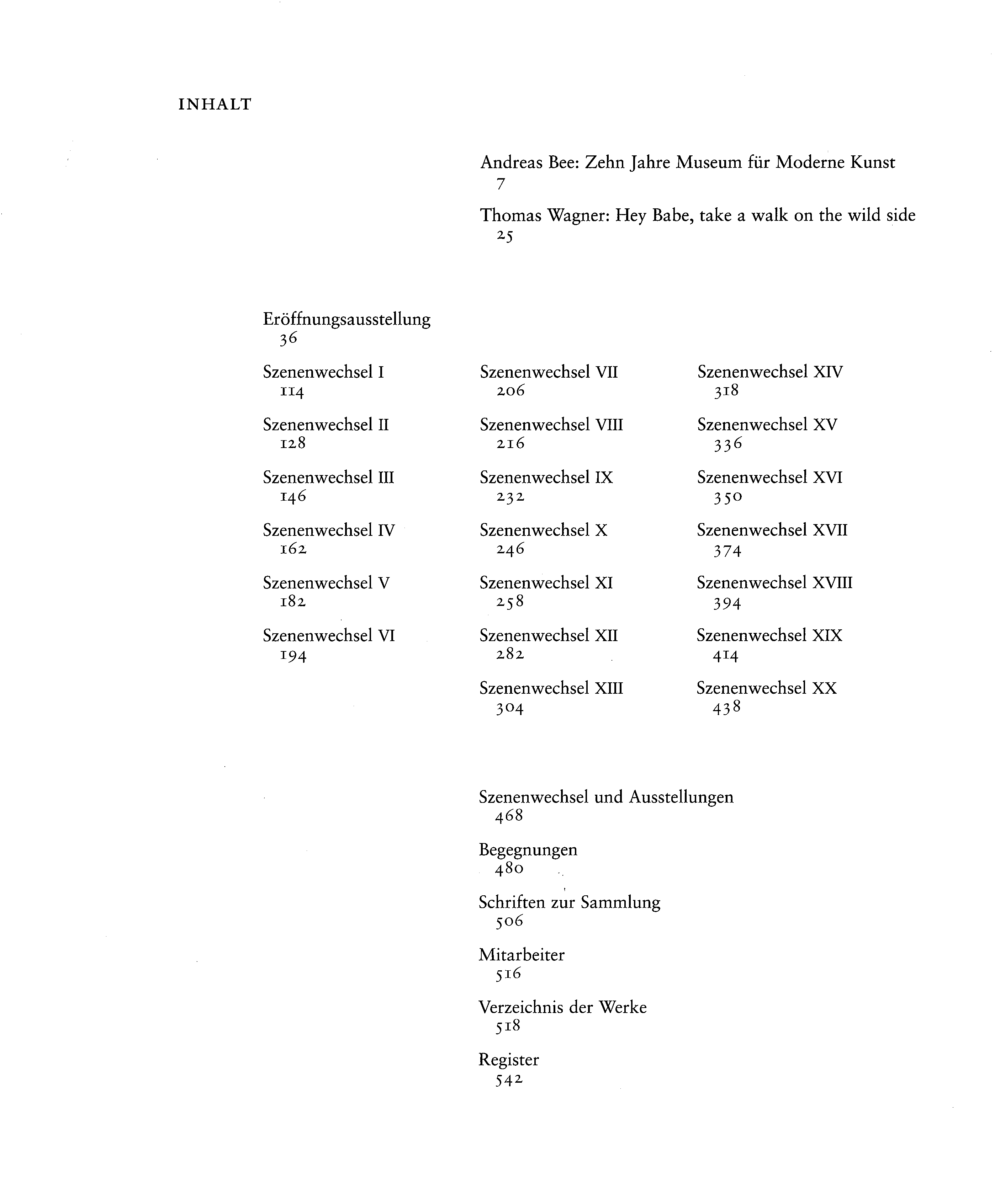 INHALT

Andreas Bee: Zehn Jahre Museum für Moderne Kunst
7

Thomas Wagner: Hey Babe, take a walk on the wild side
25

Eröffnungsausstellung
36

Szenenwechsel I
114

Szenenwechsel II
128

Szenenwechsel III
146

Szenenwechsel IV
162

Szenenwechsel V
182

Szenenwechsel VI
194

Szenenwechsel VII
206

Szenenwechsel VIII
216

Szenenwechsel IX
232

Szenenwechsel X
246

Szenenwechsel XI
258

Szenenwechsel XII
282

Szenenwechsel XIII
304

Szenenwechsel XIV
318

Szenenwechsel XV
336

Szenenwechsel XVI
350

Szenenwechsel XVII
374

Szenenwechsel XVIII
394

Szenenwechsel XIX
414

Szenenwechsel XX
438

Szenenwechsel und Ausstellungen
468

Begegnungen
480

Schriften zur Sammlung
506

Mitarbeiter
516

Verzeichnis der Werke
518

Register
542